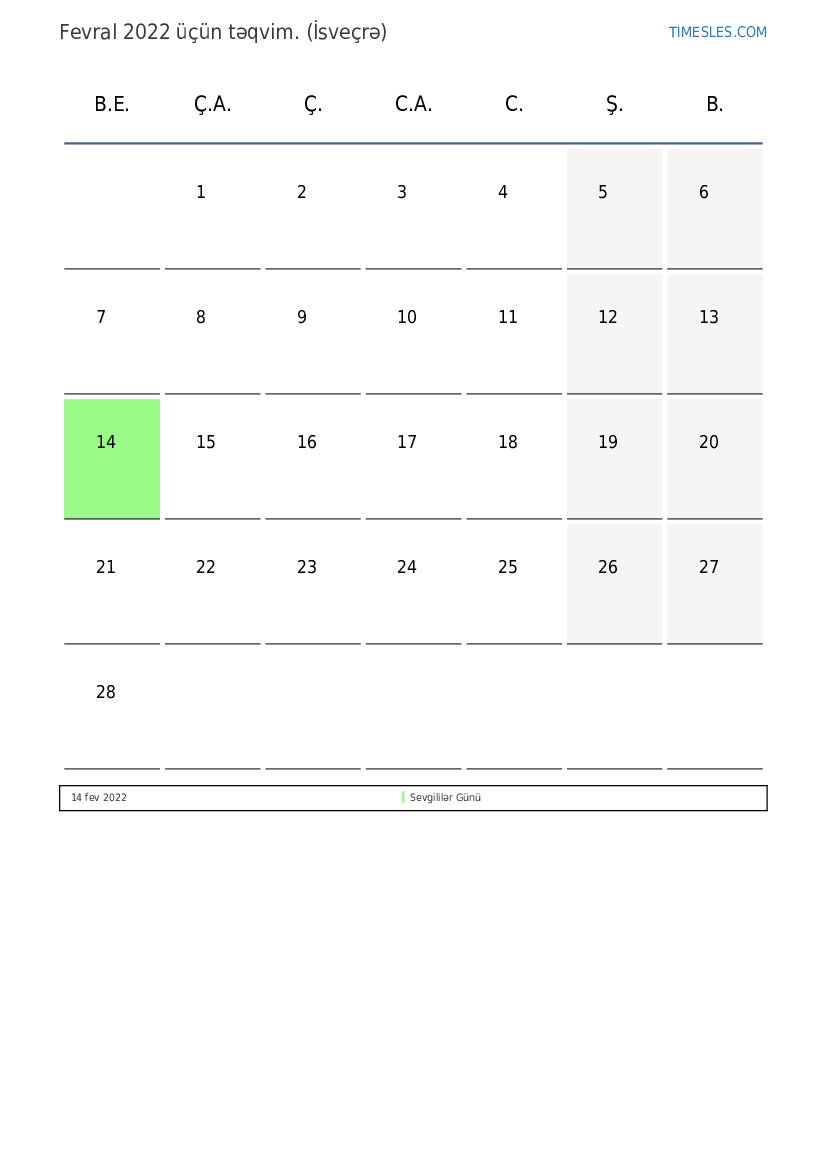 Fevral 2022 üçün təqvim. (İsveçrə)

TIMESLES.COM

| B.E. | Ç.A. | Ç. | C.A. | C. | Ş. | B. |
|---|---|---|---|---|---|---|
| | 1 | 2 | 3 | 4 | 5 | 6 |
| 7 | 8 | 9 | 10 | 11 | 12 | 13 |
| 14 | 15 | 16 | 17 | 18 | 19 | 20 |
| 21 | 22 | 23 | 24 | 25 | 26 | 27 |
| 28 | | | | | | |

| 14 fev 2022 | Sevgililər Günü |
|---|---|